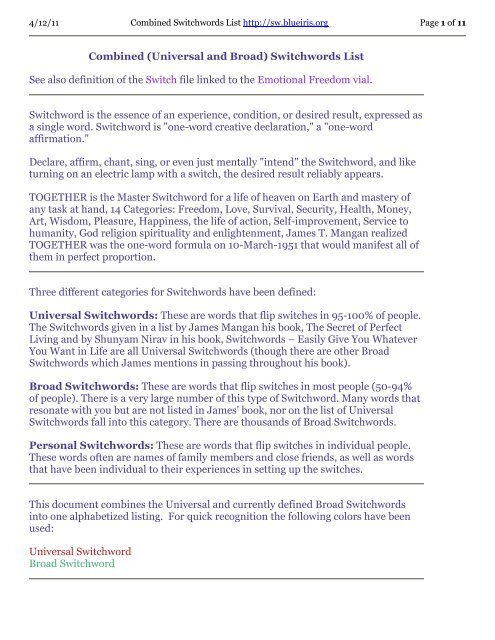 4/12/11 Combined Switchwords List http://sw.blueiris.org Page 1 of 11

Combined (Universal and Broad) Switchwords List

See also definition of the Switch file linked to the Emotional Freedom vial.

Switchword is the essence of an experience, condition, or desired result, expressed as a single word. Switchword is "one-word creative declaration," a "one-word affirmation."

Declare, affirm, chant, sing, or even just mentally "intend" the Switchword, and like turning on an electric lamp with a switch, the desired result reliably appears.

TOGETHER is the Master Switchword for a life of heaven on Earth and mastery of any task at hand, 14 Categories: Freedom, Love, Survival, Security, Health, Money, Art, Wisdom, Pleasure, Happiness, the life of action, Self-improvement, Service to humanity, God religion spirituality and enlightenment, James T. Mangan realized TOGETHER was the one-word formula on 10-March-1951 that would manifest all of them in perfect proportion.

Three different categories for Switchwords have been defined:

Universal Switchwords: These are words that flip switches in 95-100% of people. The Switchwords given in a list by James Mangan his book, The Secret of Perfect Living and by Shunyam Nirav in his book, Switchwords – Easily Give You Whatever You Want in Life are all Universal Switchwords (though there are other Broad Switchwords which James mentions in passing throughout his book).

Broad Switchwords: These are words that flip switches in most people (50-94% of people). There is a very large number of this type of Switchword. Many words that resonate with you but are not listed in James' book, nor on the list of Universal Switchwords fall into this category. There are thousands of Broad Switchwords.

Personal Switchwords: These are words that flip switches in individual people. These words often are names of family members and close friends, as well as words that have been individual to their experiences in setting up the switches.

This document combines the Universal and currently defined Broad Switchwords into one alphabetized listing. For quick recognition the following colors have been used:

Universal Switchword
Broad Switchword